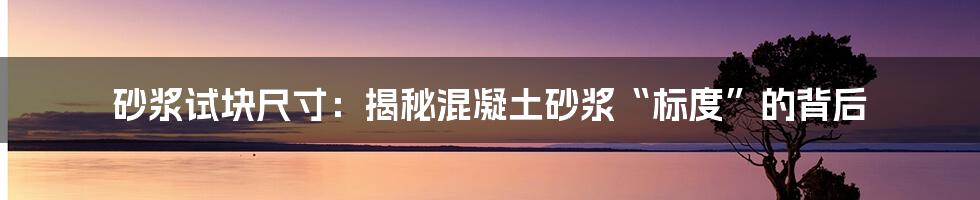 砂浆试块尺寸：揭秘混凝土砂浆“标度”的背后